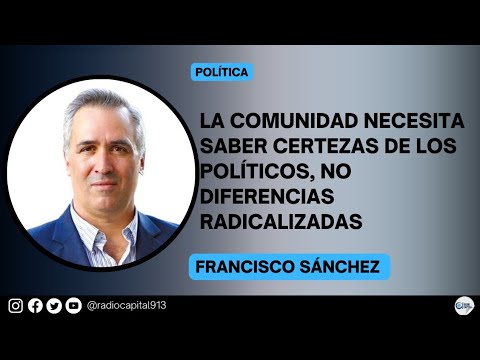 POLÍTICA

LA COMUNIDAD NECESITA SABER CERTEZAS DE LOS POLÍTICOS, NO DIFERENCIAS RADICALIZADAS

FRANCISCO SÁNCHEZ

@radiocapital913